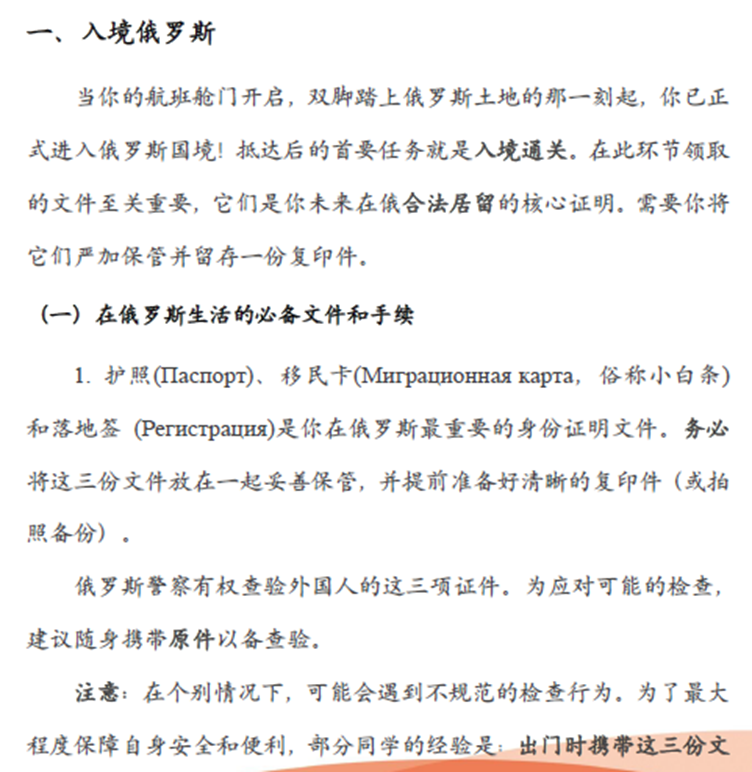 一、入境俄罗斯

当你的航班舱门开启，双脚踏上俄罗斯土地的那一刻起，你已正式进入俄罗斯国境！抵达后的首要任务就是入境通关。在此环节领取的文件至关重要，它们是你未来在俄合法居留的核心证明。需要你将它们严加保管并留存一份复印件。

（一）在俄罗斯生活的必备文件和手续

1. 护照(Паспорт)、移民卡(Миграционная карта，俗称小白条)和落地签 (Регистрация)是你在俄罗斯最重要的身份证明文件。务必将这三份文件放在一起妥善保管，并提前准备好清晰的复印件（或拍照备份）。

俄罗斯警察有权查验外国人的这三项证件。为应对可能的检查，建议随身携带原件以备查验。

注意：在个别情况下，可能会遇到不规范的检查行为。为了最大程度保障自身安全和便利，部分同学的经验是：出门时携带这三份文